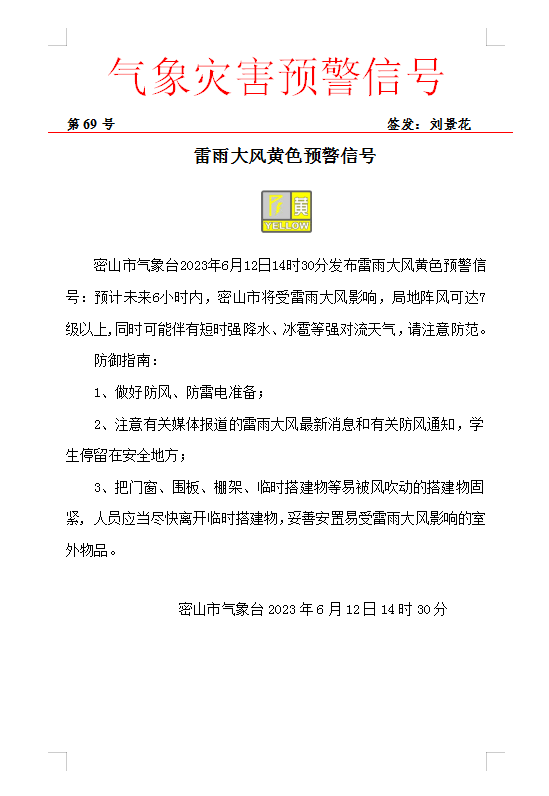 气象灾害预警信号

第 69 号

签发：刘景花

雷雨大风黄色预警信号

黄
YELLOW

密山市气象台2023年6月12日14时30分发布雷雨大风黄色预警信号：预计未来6小时内，密山市将受雷雨大风影响，局地阵风可达7级以上,同时可能伴有短时强降水、冰雹等强对流天气，请注意防范。

防御指南：

1、做好防风、防雷电准备；

2、注意有关媒体报道的雷雨大风最新消息和有关防风通知，学生停留在安全地方；

3、把门窗、围板、棚架、临时搭建物等易被风吹动的搭建物固紧，人员应当尽快离开临时搭建物，妥善安置易受雷雨大风影响的室外物品。

密山市气象台 2023 年 6 月 12 日 14 时 30 分